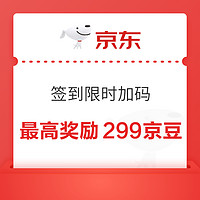 京东

签到限时加码

最高奖励 299京豆